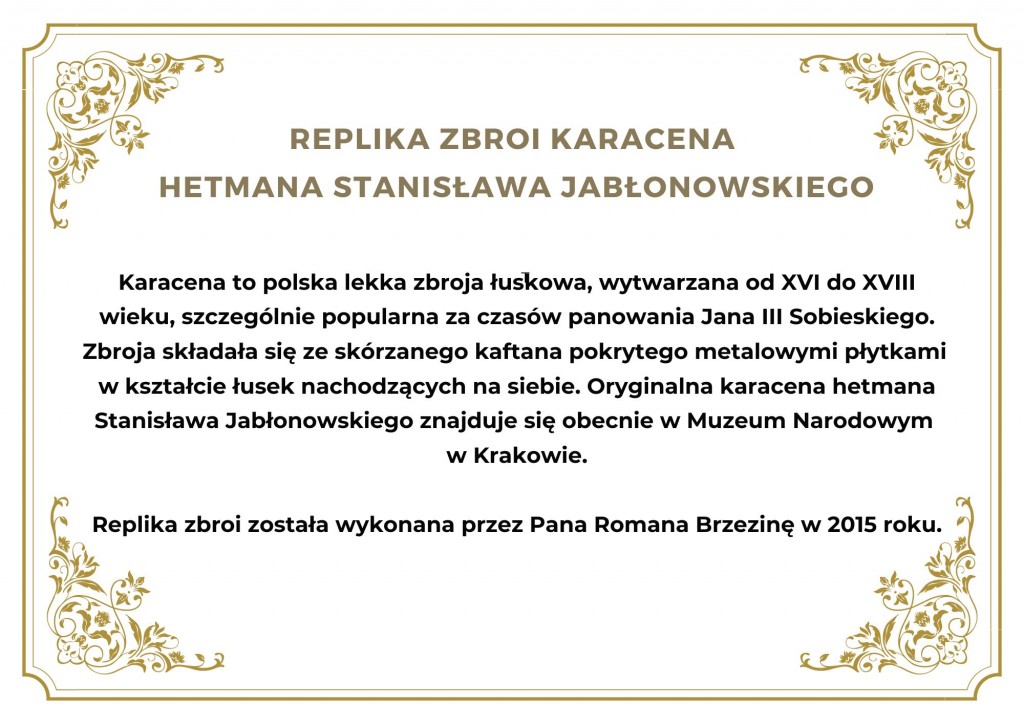 REPLIKA ZBROI KARACENA
HETMANA STANISŁAWA JABŁONOWSKIEGO

Karacena to polska lekka zbroja łuskowa, wytwarzana od XVI do XVIII wieku, szczególnie popularna za czasów panowania Jana III Sobieskiego. Zbroja składała się ze skórzanego kaftana pokrytego metalowymi płytkami w kształcie łusek nachodzących na siebie. Oryginalna karacena hetmana Stanisława Jabłonowskiego znajduje się obecnie w Muzeum Narodowym w Krakowie.

Replika zbroi została wykonana przez Pana Romana Brzezinę w 2015 roku.